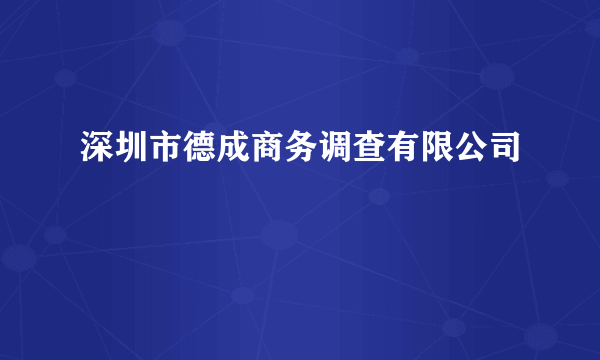 深圳市德成商务调查有限公司